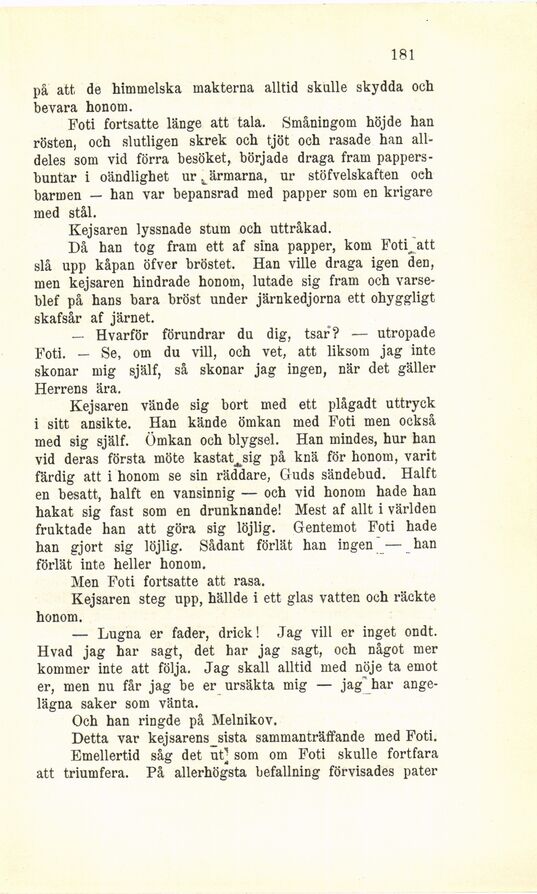 181

på att de himmelska makterna alltid skulle skydda och bevara honom.

Foti fortsatte länge att tala. Småningom höjde han rösten, och slutligen skrek och tjöt och rasade han alldeles som vid förra besöket, började draga fram pappersbuntar i oändlighet ur ärmarna, ur stöfvelskaften och barmen — han var bepansrad med papper som en krigare med stål.

Kejsaren lyssnade stum och uttråkad.

Då han tog fram ett af sina papper, kom Foti att slå upp kåpan öfver bröstet. Han ville draga igen den, men kejsaren hindrade honom, lutade sig fram och varseblef på hans bara bröst under järnkedjorna ett ohyggligt skafsår af järnet.

— Hvarför förundrar du dig, tsar? — utropade Foti. — Se, om du vill, och vet, att liksom jag inte skonar mig själf, så skonar jag ingen, när det gäller Herrens ära.

Kejsaren vände sig bort med ett plågadt uttryck i sitt ansikte. Han kände ömkan med Foti men också med sig själf. Ömkan och blygsel. Han mindes, hur han vid deras första möte kastat sig på knä för honom, varit färdig att i honom se sin räddare, Guds sändebud. Halft en besatt, halft en vansinnig — och vid honom hade han hakat sig fast som en drunknande! Mest af allt i världen fruktade han att göra sig löjlig. Gentemot Foti hade han gjort sig löjlig. Sådant förlät han ingen — han förlät inte heller honom.

Men Foti fortsatte att rasa.

Kejsaren steg upp, hällde i ett glas vatten och räckte honom.

— Lugna er fader, drick! Jag vill er inget ondt. Hvad jag har sagt, det har jag sagt, och något mer kommer inte att följa. Jag skall alltid med nöje ta emot er, men nu får jag be er ursäkta mig — jag har angelägna saker som vänta.

Och han ringde på Melnikov.

Detta var kejsarens sista sammanträffande med Foti.

Emellertid såg det ut som om Foti skulle fortfara att triumfera. På allerhögsta befallning förvisades pater